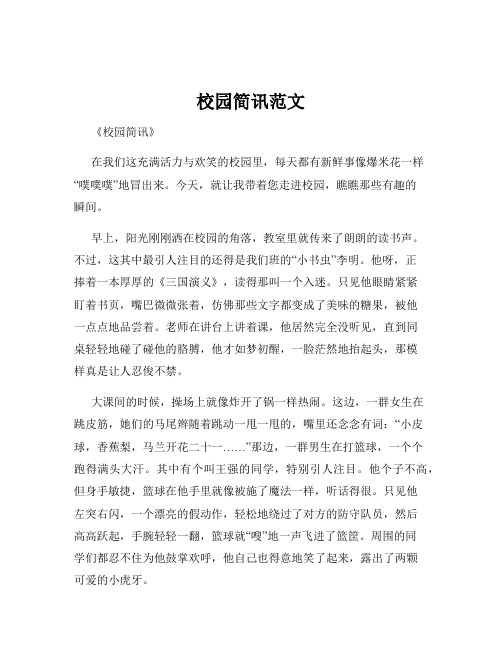 校园简讯范文

《校园简讯》

在我们这充满活力与欢笑的校园里，每天都有新鲜事像爆米花一样“噗噗噗”地冒出来。今天，就让我带着您走进校园，瞧瞧那些有趣的瞬间。

早上，阳光刚刚洒在校园的角落，教室里就传来了朗朗的读书声。不过，这其中最引人注目的还得是我们班的“小书虫”李明。他呀，正捧着一本厚厚的《三国演义》，读得那叫一个入迷。只见他眼睛紧紧盯着书页，嘴巴微微张着，仿佛那些文字都变成了美味的糖果，被他一点点地品尝着。老师在讲台上讲着课，他居然完全没听见，直到同桌轻轻地碰了碰他的胳膊，他才如梦初醒，一脸茫然地抬起头，那模样真是让人忍俊不禁。

大课间的时候，操场上就像炸开了锅一样热闹。这边，一群女生在跳皮筋，她们的马尾辫随着跳动一甩一甩的，嘴里还念念有词：“小皮球，香蕉梨，马兰开花二十一……”那边，一群男生在打篮球，一个个跑得满头大汗。其中有个叫王强的同学，特别引人注目。他个子不高，但身手敏捷，篮球在他手里就像被施了魔法一样，听话得很。只见他左突右闪，一个漂亮的假动作，轻松地绕过了对方的防守队员，然后高高跃起，手腕轻轻一翻，篮球就“嗖”地一声飞进了篮筐。周围的同学们都忍不住为他鼓掌欢呼，他自己也得意地笑了起来，露出了两颗可爱的小虎牙。